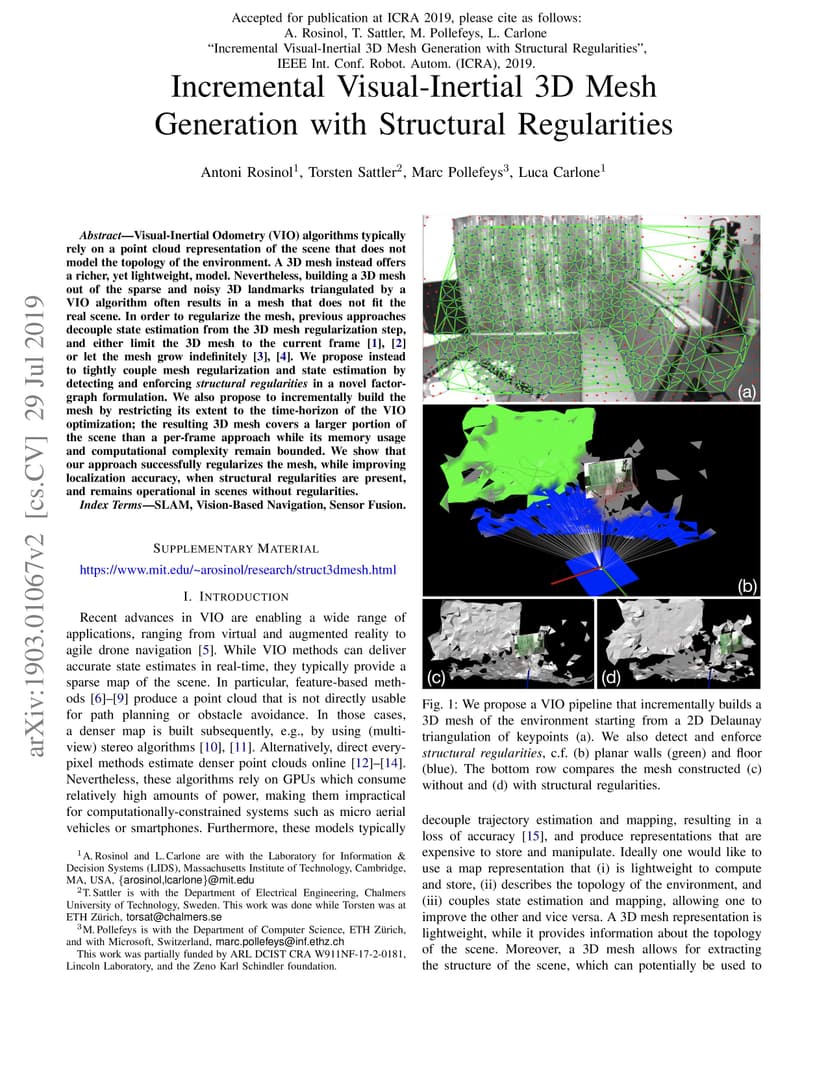 Accepted for publication at ICRA 2019, please cite as follows:
A. Rosinol, T. Sattler, M. Pollefeys, L. Carlone
"Incremental Visual-Inertial 3D Mesh Generation with Structural Regularities",
IEEE Int. Conf. Robot. Autom. (ICRA), 2019.

Incremental Visual-Inertial 3D Mesh Generation with Structural Regularities

Antoni Rosinol$^1$, Torsten Sattler$^2$, Marc Pollefeys$^3$, Luca Carlone$^1$

arXiv:1903.01067v2 [cs.CV] 29 Jul 2019

Abstract—Visual-Inertial Odometry (VIO) algorithms typically rely on a point cloud representation of the scene that does not model the topology of the environment. A 3D mesh instead offers a richer, yet lightweight, model. Nevertheless, building a 3D mesh out of the sparse and noisy 3D landmarks triangulated by a VIO algorithm often results in a mesh that does not fit the real scene. In order to regularize the mesh, previous approaches decouple state estimation from the 3D mesh regularization step, and either limit the 3D mesh to the current frame [1], [2] or let the mesh grow indefinitely [3], [4]. We propose instead to tightly couple mesh regularization and state estimation by detecting and enforcing structural regularities in a novel factor-graph formulation. We also propose to incrementally build the mesh by restricting its extent to the time-horizon of the VIO optimization; the resulting 3D mesh covers a larger portion of the scene than a per-frame approach while its memory usage and computational complexity remain bounded. We show that our approach successfully regularizes the mesh, while improving localization accuracy, when structural regularities are present, and remains operational in scenes without regularities.

Index Terms—SLAM, Vision-Based Navigation, Sensor Fusion.

SUPPLEMENTARY MATERIAL

https://www.mit.edu/~arosinol/research/struct3dmesh.html

I. INTRODUCTION

Recent advances in VIO are enabling a wide range of applications, ranging from virtual and augmented reality to agile drone navigation [5]. While VIO methods can deliver accurate state estimates in real-time, they typically provide a sparse map of the scene. In particular, feature-based methods [6]–[9] produce a point cloud that is not directly usable for path planning or obstacle avoidance. In those cases, a denser map is built subsequently, e.g., by using (multi-view) stereo algorithms [10], [11]. Alternatively, direct every-pixel methods estimate denser point clouds online [12]–[14]. Nevertheless, these algorithms rely on GPUs which consume relatively high amounts of power, making them impractical for computationally-constrained systems such as micro aerial vehicles or smartphones. Furthermore, these models typically

$^1$A. Rosinol and L. Carlone are with the Laboratory for Information & Decision Systems (LIDS), Massachusetts Institute of Technology, Cambridge, MA, USA, {arosinol,lcarlone}@mit.edu

$^2$T. Sattler is with the Department of Electrical Engineering, Chalmers University of Technology, Sweden. This work was done while Torsten was at ETH Zürich, torsat@chalmers.se

$^3$M. Pollefeys is with the Department of Computer Science, ETH Zürich, and with Microsoft, Switzerland, marc.pollefeys@inf.ethz.ch

This work was partially funded by ARL DCIST CRA W911NF-17-2-0181, Lincoln Laboratory, and the Zeno Karl Schindler foundation.

(a)
(b)
(c)
(d)

Fig. 1: We propose a VIO pipeline that incrementally builds a 3D mesh of the environment starting from a 2D Delaunay triangulation of keypoints (a). We also detect and enforce structural regularities, c.f. (b) planar walls (green) and floor (blue). The bottom row compares the mesh constructed (c) without and (d) with structural regularities.

decouple trajectory estimation and mapping, resulting in a loss of accuracy [15], and produce representations that are expensive to store and manipulate. Ideally one would like to use a map representation that (i) is lightweight to compute and store, (ii) describes the topology of the environment, and (iii) couples state estimation and mapping, allowing one to improve the other and vice versa. A 3D mesh representation is lightweight, while it provides information about the topology of the scene. Moreover, a 3D mesh allows for extracting the structure of the scene, which can potentially be used to